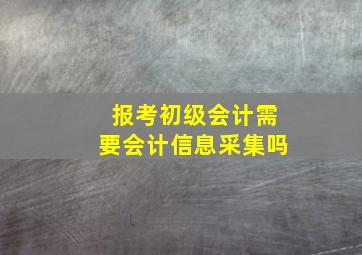 报考初级会计需要会计信息采集吗